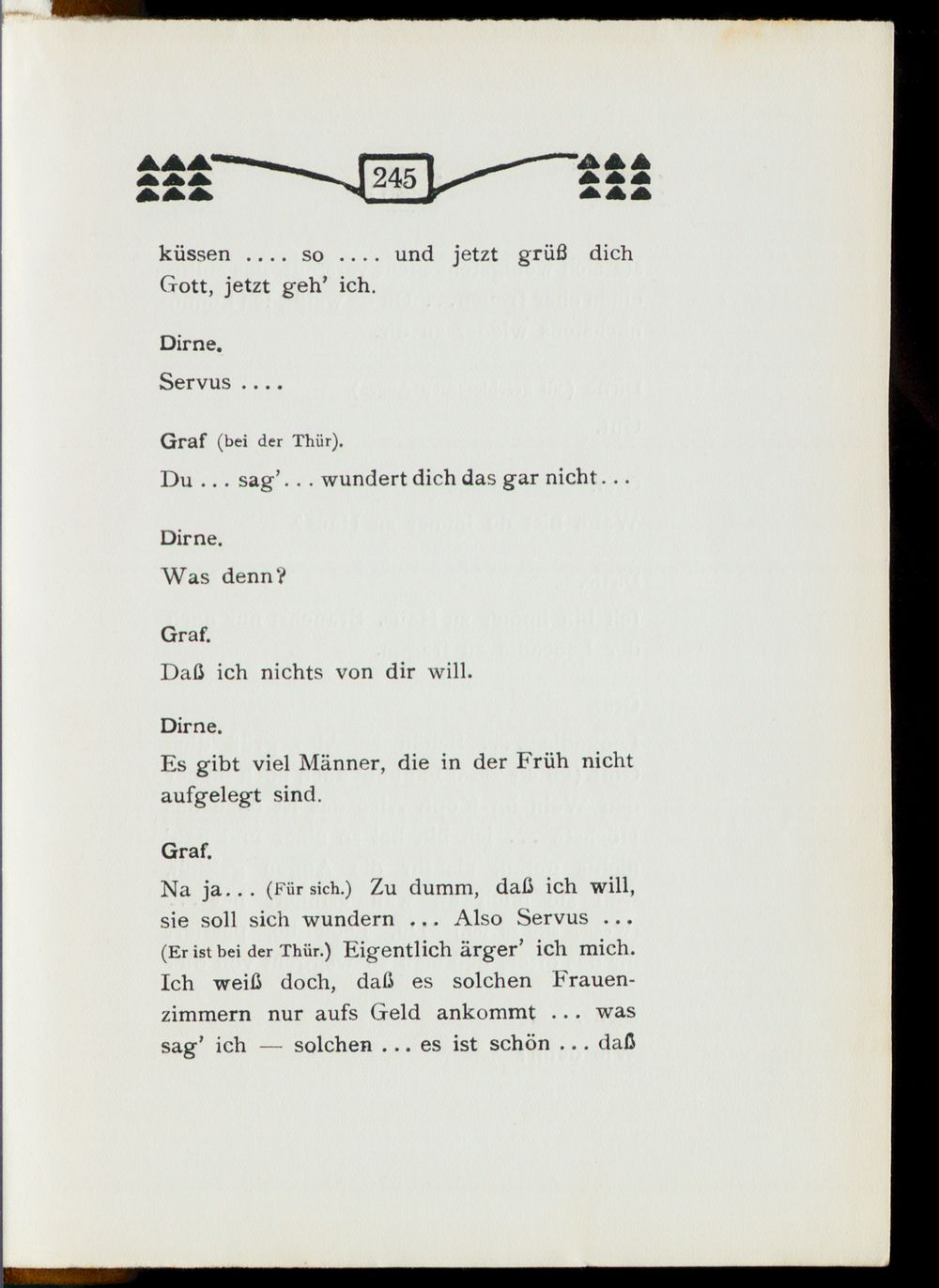 245

küssen .... so .... und jetzt grüß dich Gott, jetzt geh' ich.

Dirne.

Servus ....

Graf (bei der Thür).

Du ... sag'... wundert dich das gar nicht...

Dirne.

Was denn?

Graf.

Daß ich nichts von dir will.

Dirne.

Es gibt viel Männer, die in der Früh nicht aufgelegt sind.

Graf.

Na ja... (Für sich.) Zu dumm, daß ich will, sie soll sich wundern ... Also Servus ... (Er ist bei der Thür.) Eigentlich ärger' ich mich. Ich weiß doch, daß es solchen Frauenzimmern nur aufs Geld ankommt ... was sag' ich — solchen ... es ist schön ... daß